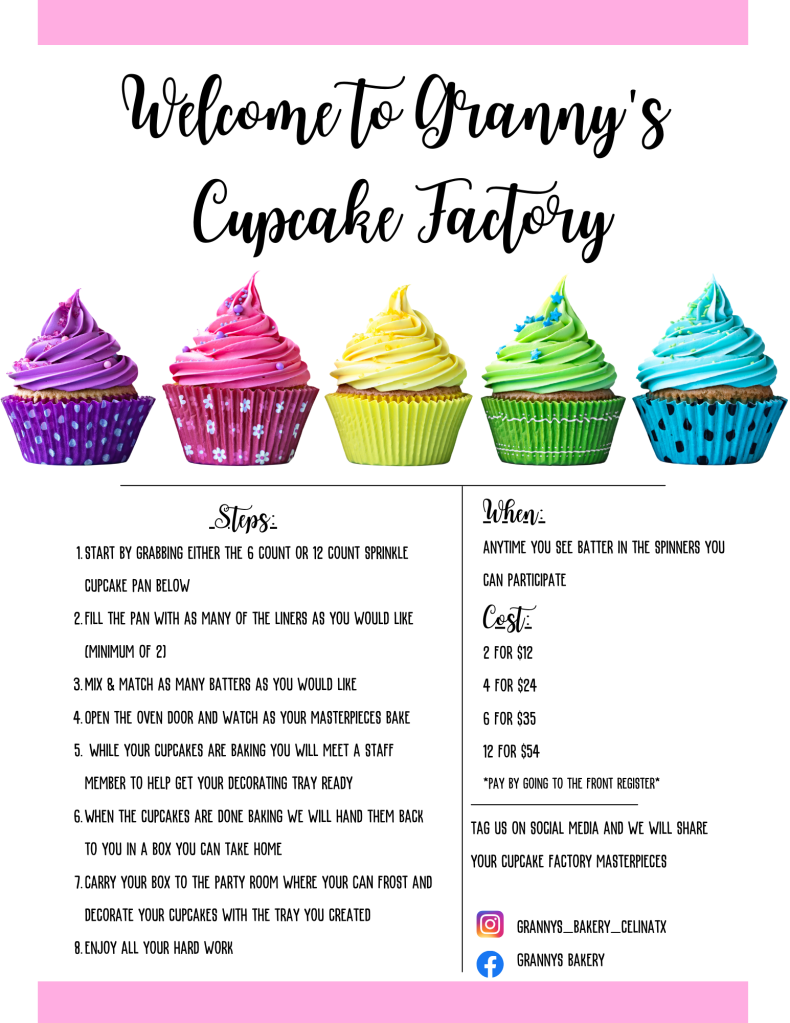 Welcome to Granny's Cupcake Factory

Steps:

1. START BY GRABBING EITHER THE 6 COUNT OR 12 COUNT SPRINKLE CUPCAKE PAN BELOW
2. FILL THE PAN WITH AS MANY OF THE LINERS AS YOU WOULD LIKE (MINIMUM OF 2)
3. MIX & MATCH AS MANY BATTERS AS YOU WOULD LIKE
4. OPEN THE OVEN DOOR AND WATCH AS YOUR MASTERPIECES BAKE
5. WHILE YOUR CUPCAKES ARE BAKING YOU WILL MEET A STAFF MEMBER TO HELP GET YOUR DECORATING TRAY READY
6. WHEN THE CUPCAKES ARE DONE BAKING WE WILL HAND THEM BACK TO YOU IN A BOX YOU CAN TAKE HOME
7. CARRY YOUR BOX TO THE PARTY ROOM WHERE YOUR CAN FROST AND DECORATE YOUR CUPCAKES WITH THE TRAY YOU CREATED
8. ENJOY ALL YOUR HARD WORK

When:

ANYTIME YOU SEE BATTER IN THE SPINNERS YOU CAN PARTICIPATE

Cost:

2 FOR $12
4 FOR $24
6 FOR $35
12 FOR $54
*PAY BY GOING TO THE FRONT REGISTER*

TAG US ON SOCIAL MEDIA AND WE WILL SHARE YOUR CUPCAKE FACTORY MASTERPIECES

GRANNYS_BAKERY_CELINATX
GRANNYS BAKERY